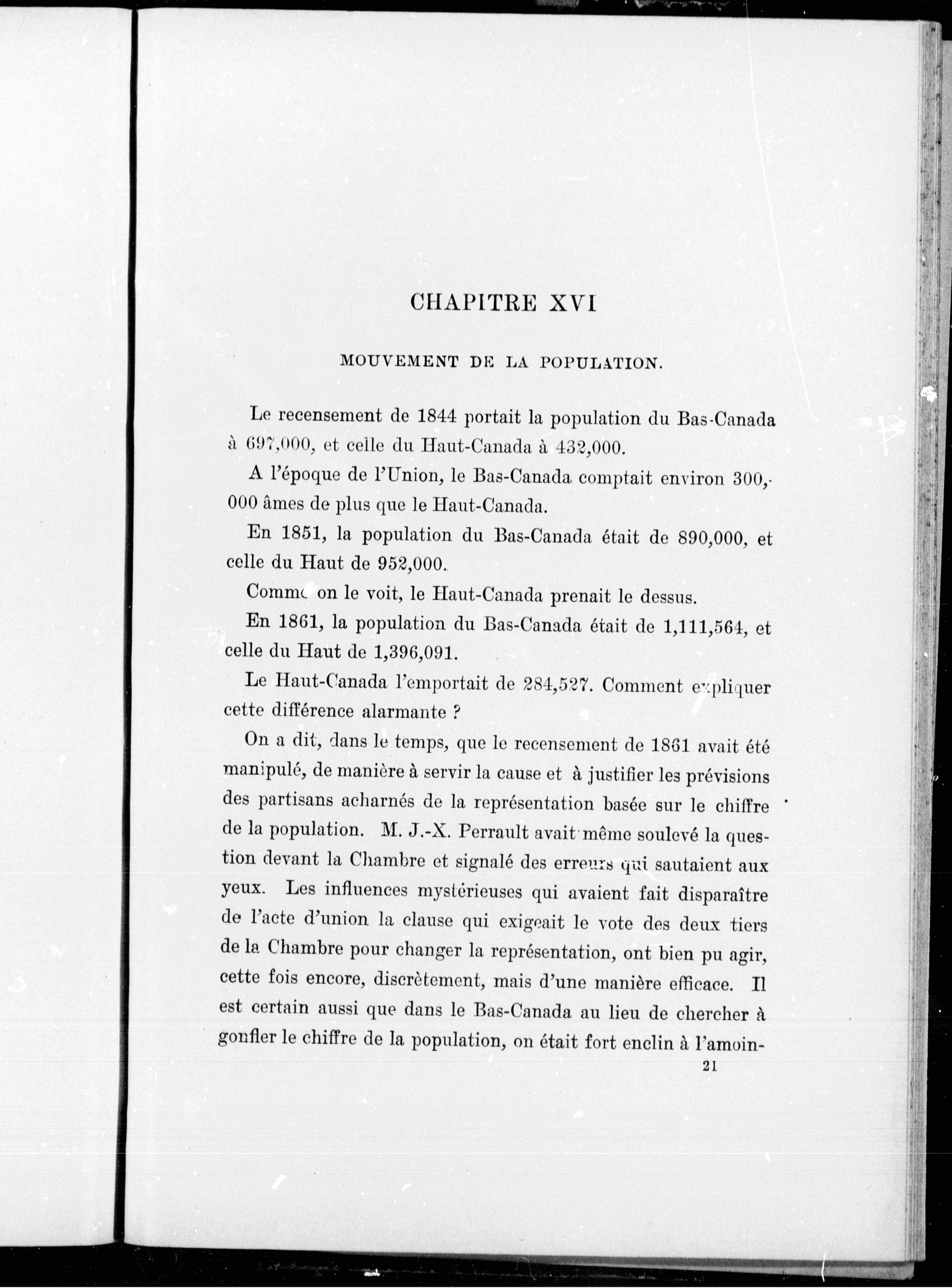 CHAPITRE XVI

MOUVEMENT DE LA POPULATION.

Le recensement de 1844 portait la population du Bas-Canada à 697,000, et celle du Haut-Canada à 432,000.

A l'époque de l'Union, le Bas-Canada comptait environ 300,000 âmes de plus que le Haut-Canada.

En 1851, la population du Bas-Canada était de 890,000, et celle du Haut de 952,000.

Comme on le voit, le Haut-Canada prenait le dessus.

En 1861, la population du Bas-Canada était de 1,111,564, et celle du Haut de 1,396,091.

Le Haut-Canada l'emportait de 284,527. Comment expliquer cette différence alarmante ?

On a dit, dans le temps, que le recensement de 1861 avait été manipulé, de manière à servir la cause et à justifier les prévisions des partisans acharnés de la représentation basée sur le chiffre de la population. M. J.-X. Perrault avait même soulevé la question devant la Chambre et signalé des erreurs qui sautaient aux yeux. Les influences mystérieuses qui avaient fait disparaître de l'acte d'union la clause qui exigeait le vote des deux tiers de la Chambre pour changer la représentation, ont bien pu agir, cette fois encore, discrètement, mais d'une manière efficace. Il est certain aussi que dans le Bas-Canada au lieu de chercher à gonfler le chiffre de la population, on était fort enclin à l'amoin-

21